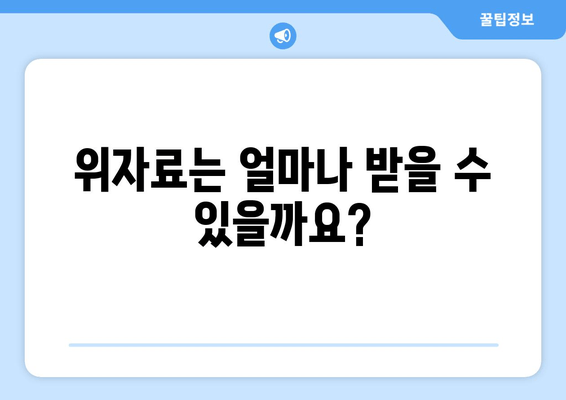 꿀팁정보

위자료는 얼마나 받을 수 있을까요?